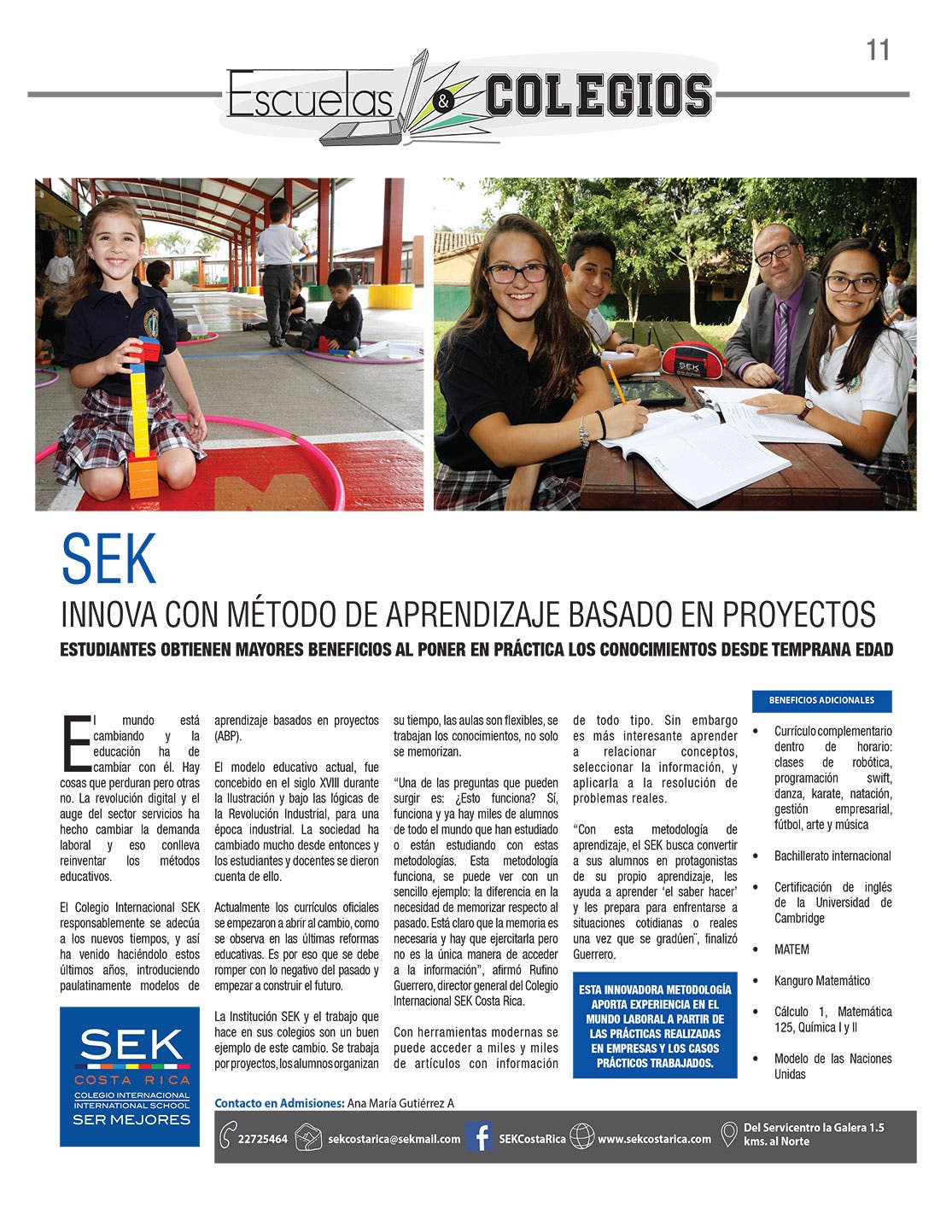 11

Escuelas & COLEGIOS

SEK

INNOVA CON MÉTODO DE APRENDIZAJE BASADO EN PROYECTOS

ESTUDIANTES OBTIENEN MAYORES BENEFICIOS AL PONER EN PRÁCTICA LOS CONOCIMIENTOS DESDE TEMPRANA EDAD

El mundo está cambiando y la educación ha de cambiar con él. Hay cosas que perduran pero otras no. La revolución digital y el auge del sector servicios ha hecho cambiar la demanda laboral y eso conlleva reinventar los métodos educativos.

El Colegio Internacional SEK responsablemente se adecúa a los nuevos tiempos, y así ha venido haciéndolo estos últimos años, introduciendo paulatinamente modelos de aprendizaje basados en proyectos (ABP).

El modelo educativo actual, fue concebido en el siglo XVIII durante la Ilustración y bajo las lógicas de la Revolución Industrial, para una época industrial. La sociedad ha cambiado mucho desde entonces y los estudiantes y docentes se dieron cuenta de ello.

Actualmente los currículos oficiales se empezaron a abrir al cambio, como se observa en las últimas reformas educativas. Es por eso que se debe romper con lo negativo del pasado y empezar a construir el futuro.

La Institución SEK y el trabajo que hace en sus colegios son un buen ejemplo de este cambio. Se trabaja por proyectos, los alumnos organizan su tiempo, las aulas son flexibles, se trabajan los conocimientos, no solo se memorizan.

"Una de las preguntas que pueden surgir es: ¿Esto funciona? Sí, funciona y ya hay miles de alumnos de todo el mundo que han estudiado o están estudiando con estas metodologías. Esta metodología funciona, se puede ver con un sencillo ejemplo: la diferencia en la necesidad de memorizar respecto al pasado. Está claro que la memoria es necesaria y hay que ejercitarla pero no es la única manera de acceder a la información", afirmó Rufino Guerrero, director general del Colegio Internacional SEK Costa Rica.

Con herramientas modernas se puede acceder a miles y miles de artículos con información de todo tipo. Sin embargo es más interesante aprender a relacionar conceptos, seleccionar la información, y aplicarla a la resolución de problemas reales.

"Con esta metodología de aprendizaje, el SEK busca convertir a sus alumnos en protagonistas de su propio aprendizaje, les ayuda a aprender 'el saber hacer' y les prepara para enfrentarse a situaciones cotidianas o reales una vez que se gradúen", finalizó Guerrero.

ESTA INNOVADORA METODOLOGÍA APORTA EXPERIENCIA EN EL MUNDO LABORAL A PARTIR DE LAS PRÁCTICAS REALIZADAS EN EMPRESAS Y LOS CASOS PRÁCTICOS TRABAJADOS.

BENEFICIOS ADICIONALES

• Currículo complementario dentro de horario: clases de robótica, programación swift, danza, karate, natación, gestión empresarial, fútbol, arte y música
• Bachillerato internacional
• Certificación de inglés de la Universidad de Cambridge
• MATEM
• Kanguro Matemático
• Cálculo 1, Matemática 125, Química I y II
• Modelo de las Naciones Unidas

SEK COSTA RICA COLEGIO INTERNACIONAL INTERNATIONAL SCHOOL SER MEJORES

Contacto en Admisiones: Ana María Gutiérrez A

22725464 sekcostarica@sekmail.com SEKCostaRica www.sekcostarica.com Del Servicentro la Galera 1.5 kms. al Norte